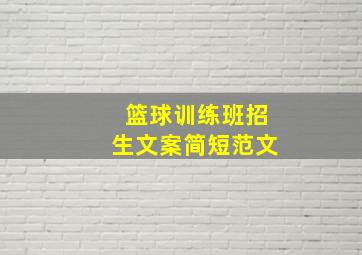 篮球训练班招生文案简短范文